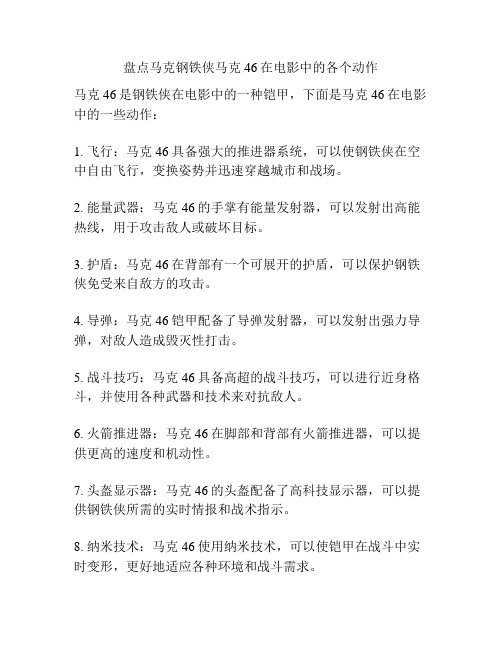 盘点马克钢铁侠马克 46 在电影中的各个动作

马克 46 是钢铁侠在电影中的一种铠甲，下面是马克 46 在电影中的一些动作：

1. 飞行：马克 46 具备强大的推进器系统，可以使钢铁侠在空中自由飞行，变换姿势并迅速穿越城市和战场。

2. 能量武器：马克 46 的手掌有能量发射器，可以发射出高能热线，用于攻击敌人或破坏目标。

3. 护盾：马克 46 在背部有一个可展开的护盾，可以保护钢铁侠免受来自敌方的攻击。

4. 导弹：马克 46 铠甲配备了导弹发射器，可以发射出强力导弹，对敌人造成毁灭性打击。

5. 战斗技巧：马克 46 具备高超的战斗技巧，可以进行近身格斗，并使用各种武器和技术来对抗敌人。

6. 火箭推进器：马克 46 在脚部和背部有火箭推进器，可以提供更高的速度和机动性。

7. 头盔显示器：马克 46 的头盔配备了高科技显示器，可以提供钢铁侠所需的实时情报和战术指示。

8. 纳米技术：马克 46 使用纳米技术，可以使铠甲在战斗中实时变形，更好地适应各种环境和战斗需求。